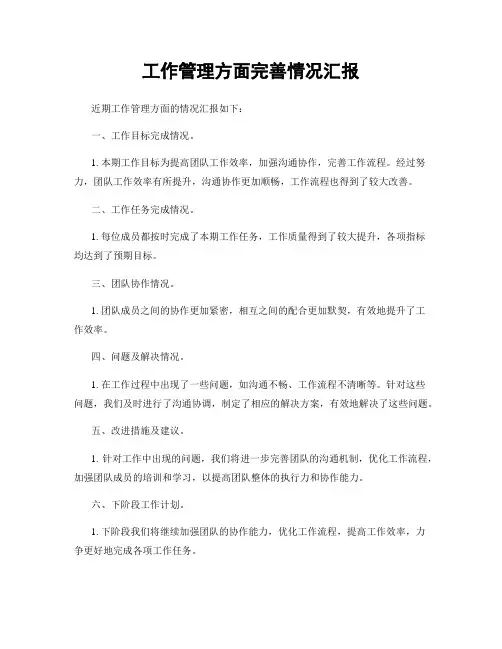 工作管理方面完善情况汇报

近期工作管理方面的情况汇报如下：

一、工作目标完成情况。

1. 本期工作目标为提高团队工作效率，加强沟通协作，完善工作流程。经过努力，团队工作效率有所提升，沟通协作更加顺畅，工作流程也得到了较大改善。

二、工作任务完成情况。

1. 每位成员都按时完成了本期工作任务，工作质量得到了较大提升，各项指标均达到了预期目标。

三、团队协作情况。

1. 团队成员之间的协作更加紧密，相互之间的配合更加默契，有效地提升了工作效率。

四、问题及解决情况。

1. 在工作过程中出现了一些问题，如沟通不畅、工作流程不清晰等。针对这些问题，我们及时进行了沟通协调，制定了相应的解决方案，有效地解决了这些问题。

五、改进措施及建议。

1. 针对工作中出现的问题，我们将进一步完善团队的沟通机制，优化工作流程，加强团队成员的培训和学习，以提高团队整体的执行力和协作能力。

六、下阶段工作计划。

1. 下阶段我们将继续加强团队的协作能力，优化工作流程，提高工作效率，力争更好地完成各项工作任务。